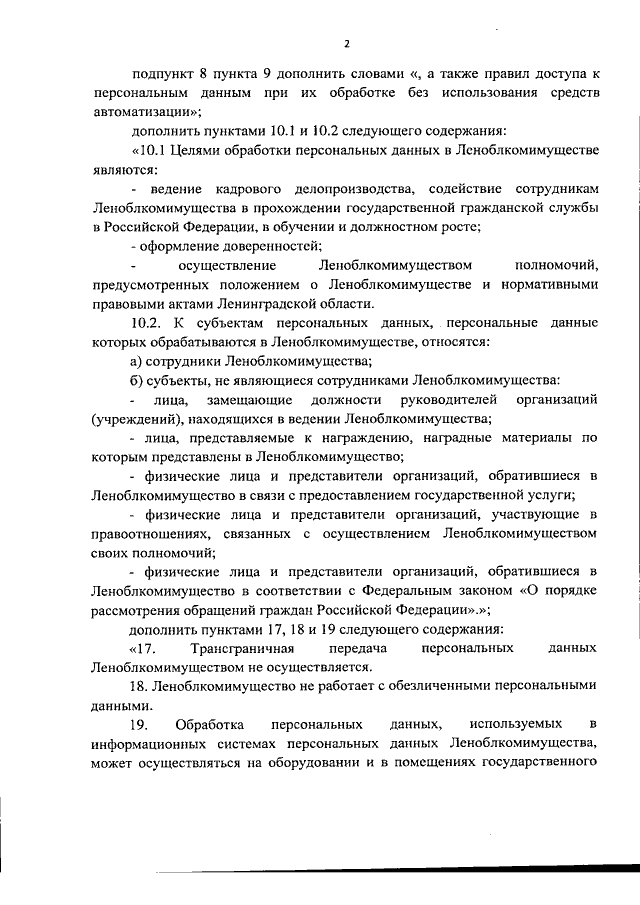 2

подпункт 8 пункта 9 дополнить словами «, а также правил доступа к персональным данным при их обработке без использования средств автоматизации»;

дополнить пунктами 10.1 и 10.2 следующего содержания:

«10.1 Целями обработки персональных данных в Леноблкомимуществе являются:

- ведение кадрового делопроизводства, содействие сотрудникам Леноблкомимущества в прохождении государственной гражданской службы в Российской Федерации, в обучении и должностном росте;

- оформление доверенностей;

- осуществление Леноблкомимуществом полномочий, предусмотренных положением о Леноблкомимуществе и нормативными правовыми актами Ленинградской области.

10.2. К субъектам персональных данных, персональные данные которых обрабатываются в Леноблкомимуществе, относятся:

а) сотрудники Леноблкомимущества;

б) субъекты, не являющиеся сотрудниками Леноблкомимущества:

- лица, замещающие должности руководителей организаций (учреждений), находящихся в ведении Леноблкомимущества;

- лица, представляемые к награждению, наградные материалы по которым представлены в Леноблкомимущество;

- физические лица и представители организаций, обратившиеся в Леноблкомимущество в связи с предоставлением государственной услуги;

- физические лица и представители организаций, участвующие в правоотношениях, связанных с осуществлением Леноблкомимуществом своих полномочий;

- физические лица и представители организаций, обратившиеся в Леноблкомимущество в соответствии с Федеральным законом «О порядке рассмотрения обращений граждан Российской Федерации».»;

дополнить пунктами 17, 18 и 19 следующего содержания:

«17. Трансграничная передача персональных данных Леноблкомимуществом не осуществляется.

18. Леноблкомимущество не работает с обезличенными персональными данными.

19. Обработка персональных данных, используемых в информационных системах персональных данных Леноблкомимущества, может осуществляться на оборудовании и в помещениях государственного